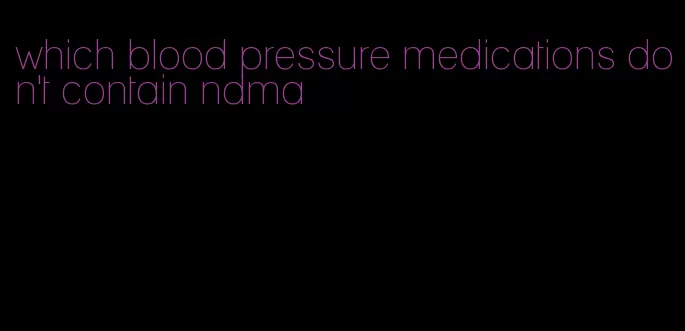 which blood pressure medications don't contain ndma